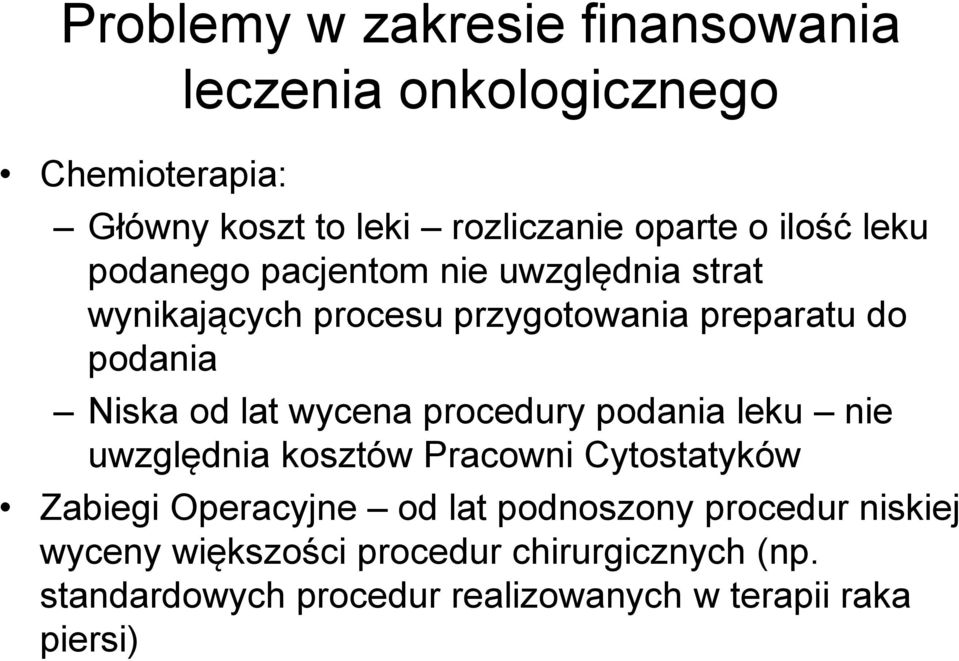 Problemy w zakresie finansowania leczenia onkologicznego

• Chemioterapia:

– Główny koszt to leki – rozliczanie oparte o ilość leku podanego pacjentom nie uwzględnia strat wynikających procesu przygotowania preparatu do podania

– Niska od lat wycena procedury podania leku – nie uwzględnia kosztów Pracowni Cytostatyków

• Zabiegi Operacyjne – od lat podnoszony procedur niskiej wyceny większości procedur chirurgicznych (np. standardowych procedur realizowanych w terapii raka piersi)